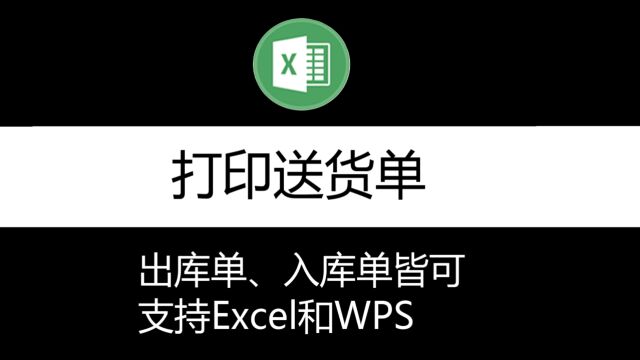 X

打印送货单

出库单、入库单皆可
支持Excel和WPS